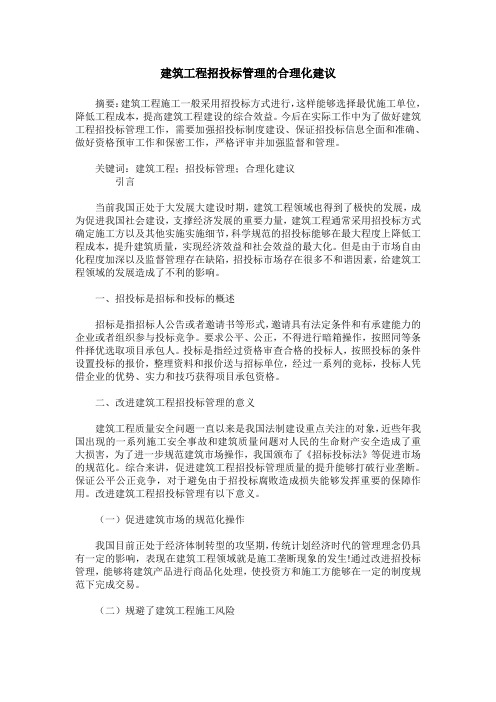 建筑工程招投标管理的合理化建议

摘要：建筑工程施工一般采用招投标方式进行，这样能够选择最优施工单位，降低工程成本，提高建筑工程建设的综合效益。今后在实际工作中为了做好建筑工程招投标管理工作，需要加强招投标制度建设、保证招投标信息全面和准确、做好资格预审工作和保密工作，严格评审并加强监督和管理。

关键词：建筑工程；招投标管理；合理化建议

引言

当前我国正处于大发展大建设时期，建筑工程领域也得到了极快的发展，成为促进我国社会建设，支撑经济发展的重要力量，建筑工程通常采用招投标方式确定施工方以及其他实施实施细节，科学规范的招投标能够在最大程度上降低工程成本，提升建筑质量，实现经济效益和社会效益的最大化。但是由于市场自由化程度加深以及监督管理存在缺陷，招投标市场存在很多不和谐因素，给建筑工程领域的发展造成了不利的影响。

一、招投标是招标和投标的概述

招标是指招标人公告或者邀请书等形式，邀请具有法定条件和有承建能力的企业或者组织参与投标竞争。要求公平、公正，不得进行暗箱操作，按照同等条件择优选取项目承包人。投标是指经过资格审查合格的投标人，按照投标的条件设置投标的报价，整理资料和报价送与招标单位，经过一系列的竞标，投标人凭借企业的优势、实力和技巧获得项目承包资格。

二、改进建筑工程招投标管理的意义

建筑工程质量安全问题一直以来是我国法制建设重点关注的对象，近些年我国出现的一系列施工安全事故和建筑质量问题对人民的生命财产安全造成了重大损害，为了进一步规范建筑市场操作，我国颁布了《招标投标法》等促进市场的规范化。综合来讲，促进建筑工程招投标管理质量的提升能够打破行业垄断。保证公平公正竞争，对于避免由于招投标腐败造成损失能够发挥重要的保障作用。改进建筑工程招投标管理有以下意义。

（一）促进建筑市场的规范化操作

我国目前正处于经济体制转型的攻坚期，传统计划经济时代的管理理念仍具有一定的影响，表现在建筑工程领域就是施工垄断现象的发生!通过改进招投标管理，能够将建筑产品进行商品化处理，使投资方和施工方能够在一定的制度规范下完成交易。

（二）规避了建筑工程施工风险